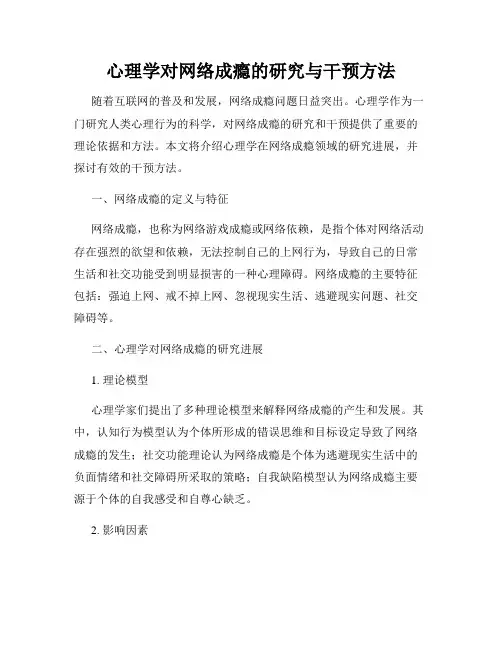 心理学对网络成瘾的研究与干预方法

随着互联网的普及和发展，网络成瘾问题日益突出。心理学作为一门研究人类心理行为的科学，对网络成瘾的研究和干预提供了重要的理论依据和方法。本文将介绍心理学在网络成瘾领域的研究进展，并探讨有效的干预方法。

一、网络成瘾的定义与特征

网络成瘾，也称为网络游戏成瘾或网络依赖，是指个体对网络活动存在强烈的欲望和依赖，无法控制自己的上网行为，导致自己的日常生活和社交功能受到明显损害的一种心理障碍。网络成瘾的主要特征包括：强迫上网、戒不掉上网、忽视现实生活、逃避现实问题、社交障碍等。

二、心理学对网络成瘾的研究进展

1. 理论模型

心理学家们提出了多种理论模型来解释网络成瘾的产生和发展。其中，认知行为模型认为个体所形成的错误思维和目标设定导致了网络成瘾的发生；社交功能理论认为网络成瘾是个体为逃避现实生活中的负面情绪和社交障碍所采取的策略；自我缺陷模型认为网络成瘾主要源于个体的自我感受和自尊心缺乏。

2. 影响因素